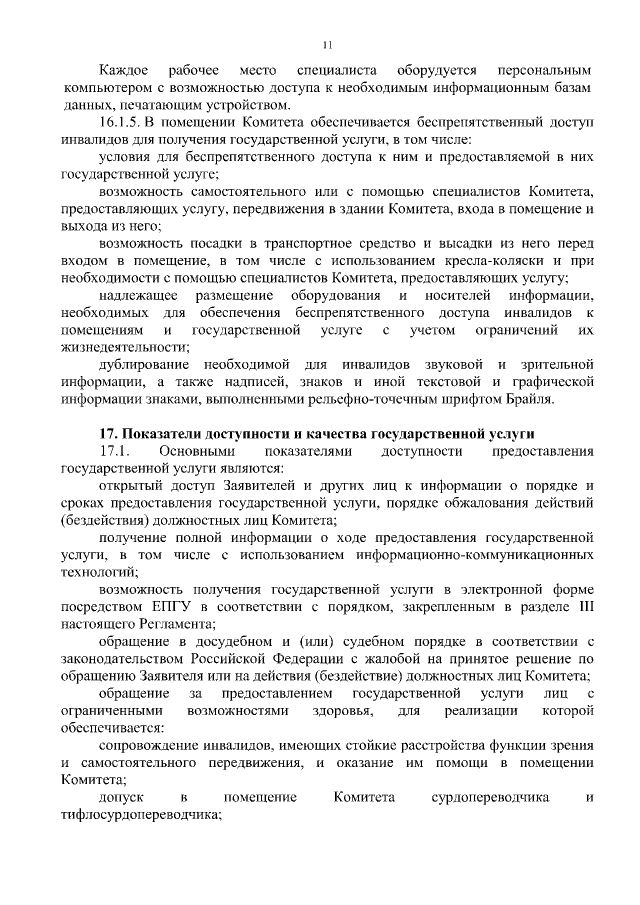 11

Каждое рабочее место специалиста оборудуется персональным компьютером с возможностью доступа к необходимым информационным базам данных, печатающим устройством.

16.1.5. В помещении Комитета обеспечивается беспрепятственный доступ инвалидов для получения государственной услуги, в том числе:

условия для беспрепятственного доступа к ним и предоставляемой в них государственной услуге;

возможность самостоятельного или с помощью специалистов Комитета, предоставляющих услугу, передвижения в здании Комитета, входа в помещение и выхода из него;

возможность посадки в транспортное средство и высадки из него перед входом в помещение, в том числе с использованием кресла-коляски и при необходимости с помощью специалистов Комитета, предоставляющих услугу;

надлежащее размещение оборудования и носителей информации, необходимых для обеспечения беспрепятственного доступа инвалидов к помещениям и государственной услуге с учетом ограничений их жизнедеятельности;

дублирование необходимой для инвалидов звуковой и зрительной информации, а также надписей, знаков и иной текстовой и графической информации знаками, выполненными рельефно-точечным шрифтом Брайля.

17. Показатели доступности и качества государственной услуги

17.1. Основными показателями доступности предоставления государственной услуги являются:

открытый доступ Заявителей и других лиц к информации о порядке и сроках предоставления государственной услуги, порядке обжалования действий (бездействия) должностных лиц Комитета;

получение полной информации о ходе предоставления государственной услуги, в том числе с использованием информационно-коммуникационных технологий;

возможность получения государственной услуги в электронной форме посредством ЕПГУ в соответствии с порядком, закрепленным в разделе III настоящего Регламента;

обращение в досудебном и (или) судебном порядке в соответствии с законодательством Российской Федерации с жалобой на принятое решение по обращению Заявителя или на действия (бездействие) должностных лиц Комитета;

обращение за предоставлением государственной услуги лиц с ограниченными возможностями здоровья, для реализации которой обеспечивается:

сопровождение инвалидов, имеющих стойкие расстройства функции зрения и самостоятельного передвижения, и оказание им помощи в помещении Комитета;

допуск в помещение Комитета сурдопереводчика и тифлосурдопереводчика;